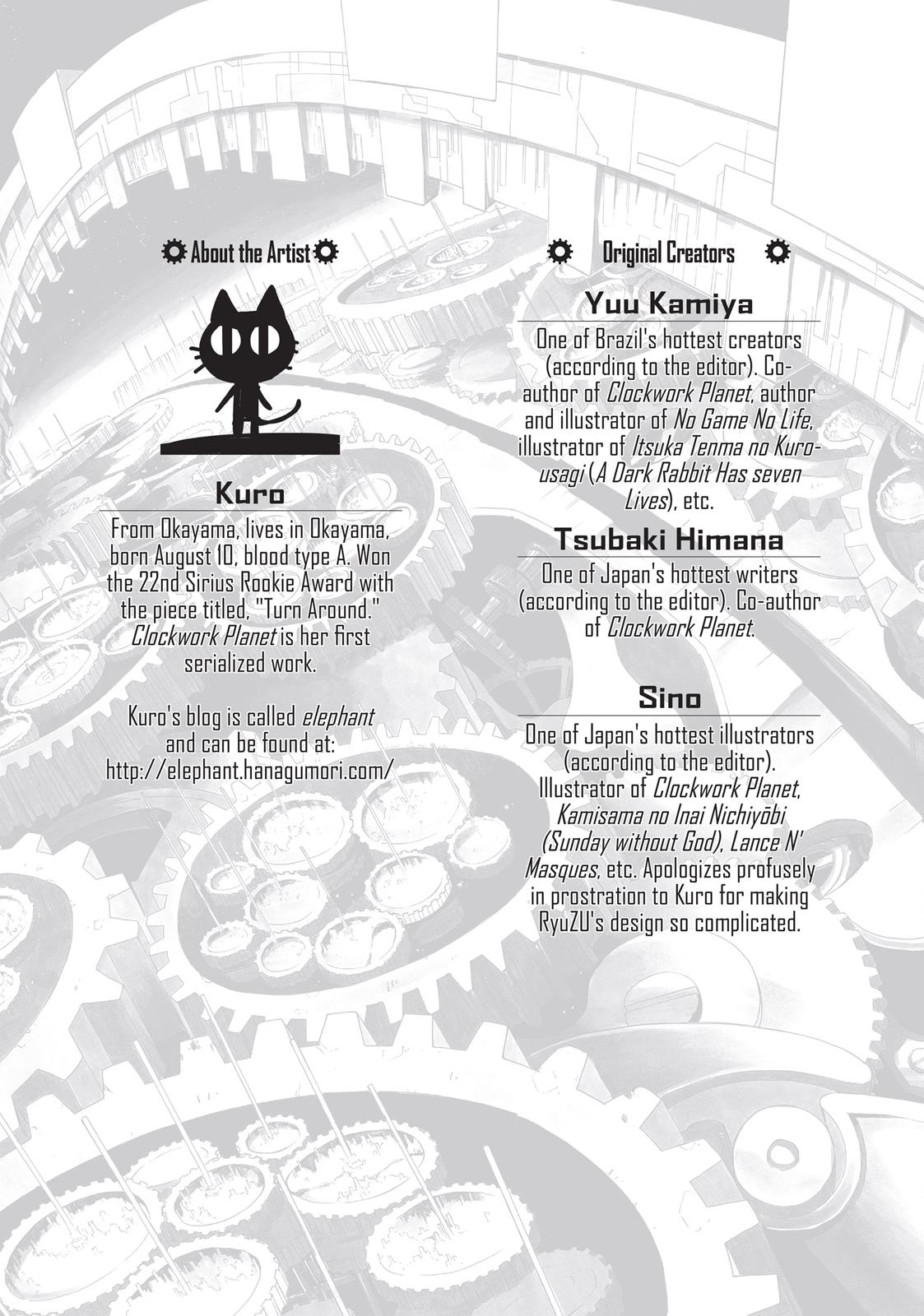 About the Artist

Kuro

From Okayama, lives in Okayama, born August 10, blood type A. Won the 22nd Sirius Rookie Award with the piece titled, "Turn Around." Clockwork Planet is her first serialized work.

Kuro's blog is called elephant and can be found at: http://elephant.hanagumori.com/

Original Creators

Yuu Kamiya

One of Brazil's hottest creators (according to the editor). Co-author of Clockwork Planet, author and illustrator of No Game No Life, illustrator of Itsuka Tenma no Kuro-usagi (A Dark Rabbit Has seven Lives), etc.

Tsubaki Himana

One of Japan's hottest writers (according to the editor). Co-author of Clockwork Planet.

Sino

One of Japan's hottest illustrators (according to the editor). Illustrator of Clockwork Planet, Kamisama no Inai Nichiyōbi (Sunday without God), Lance N' Masques, etc. Apologizes profusely in prostration to Kuro for making RyuZU's design so complicated.